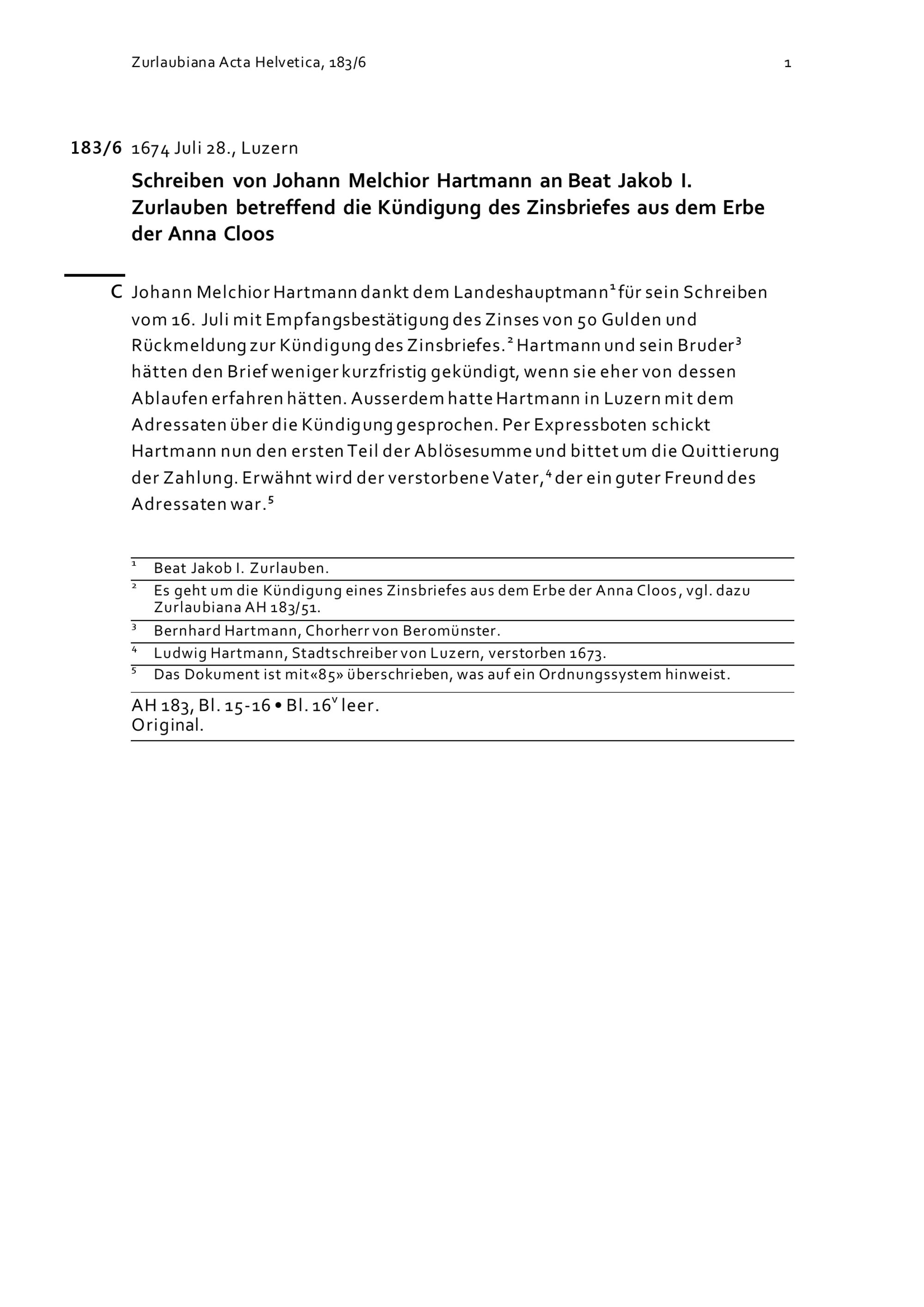 Zurlaubiana Acta Helvetica, 183/6

1

183/6 1674 Juli 28., Luzern

Schreiben von Johann Melchior Hartmann an Beat Jakob I. Zurlauben betreffend die Kündigung des Zinsbriefes aus dem Erbe der Anna Cloos

C Johann Melchior Hartmann dankt dem Landeshauptmann$^1$ für sein Schreiben vom 16. Juli mit Empfangsbestätigung des Zinses von 50 Gulden und Rückmeldung zur Kündigung des Zinsbriefes.$^2$ Hartmann und sein Bruder$^3$ hätten den Brief weniger kurzfristig gekündigt, wenn sie eher von dessen Ablaufen erfahren hätten. Ausserdem hatte Hartmann in Luzern mit dem Adressaten über die Kündigung gesprochen. Per Expressboten schickt Hartmann nun den ersten Teil der Ablösesumme und bittet um die Quittierung der Zahlung. Erwähnt wird der verstorbene Vater,$^4$ der ein guter Freund des Adressaten war.$^5$

$^1$ Beat Jakob I. Zurlauben.
$^2$ Es geht um die Kündigung eines Zinsbriefes aus dem Erbe der Anna Cloos, vgl. dazu Zurlaubiana AH 183/51.
$^3$ Bernhard Hartmann, Chorherr von Beromünster.
$^4$ Ludwig Hartmann, Stadtschreiber von Luzern, verstorben 1673.
$^5$ Das Dokument ist mit «85» überschrieben, was auf ein Ordnungssystem hinweist.

AH 183, Bl. 15-16 • Bl. 16$^v$ leer.
Original.